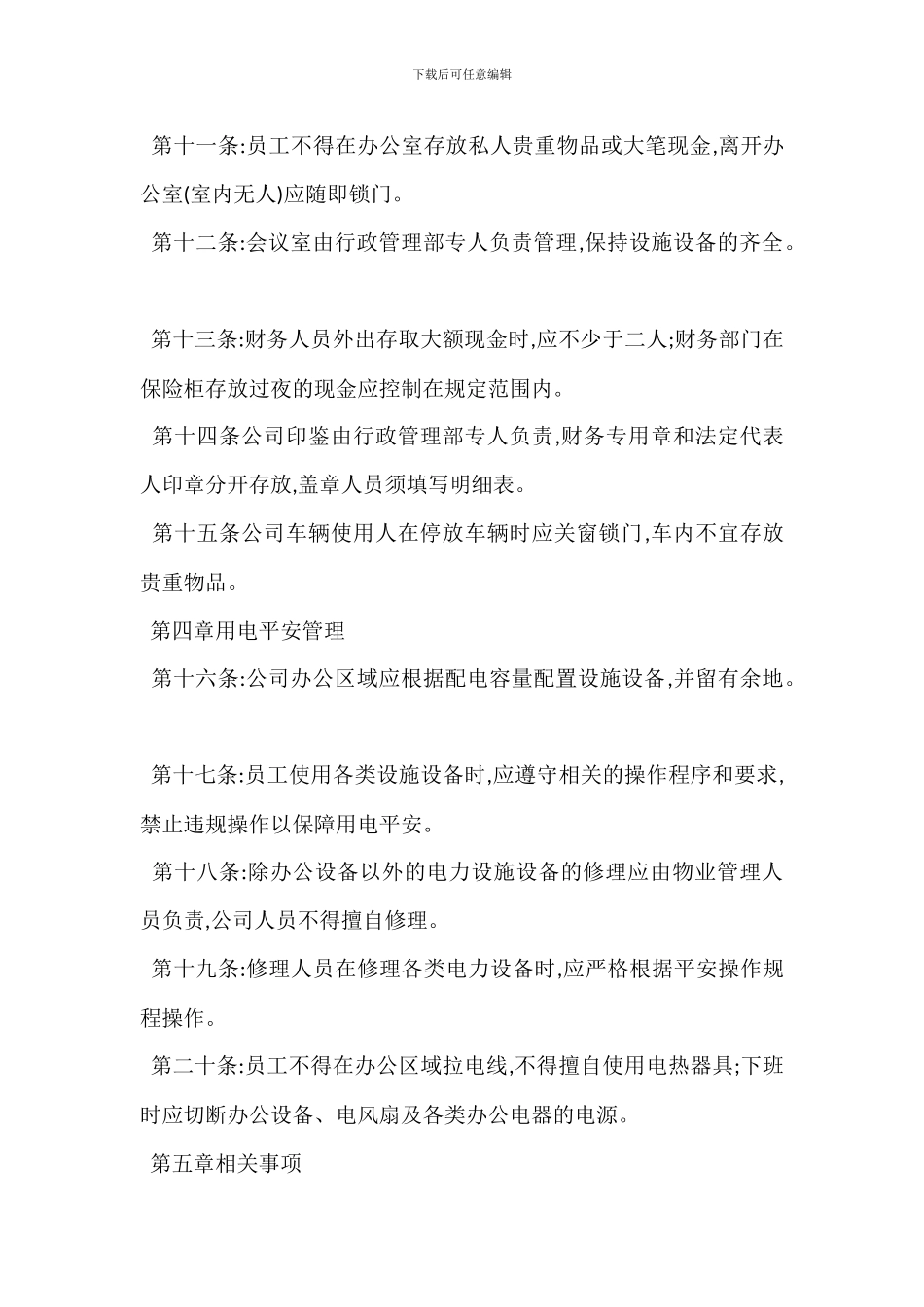 下载后可任意编辑

第十一条:员工不得在办公室存放私人贵重物品或大笔现金,离开办公室(室内无人)应随即锁门。

第十二条:会议室由行政管理部专人负责管理,保持设施设备的齐全。

第十三条:财务人员外出存取大额现金时,应不少于二人;财务部门在保险柜存放过夜的现金应控制在规定范围内。

第十四条公司印鉴由行政管理部专人负责,财务专用章和法定代表人印章分开存放,盖章人员须填写明细表。

第十五条公司车辆使用人在停放车辆时应关窗锁门,车内不宜存放贵重物品。

第四章用电平安管理

第十六条:公司办公区域应根据配电容量配置设施设备,并留有余地。

第十七条:员工使用各类设施设备时,应遵守相关的操作程序和要求,禁止违规操作以保障用电平安。

第十八条:除办公设备以外的电力设施设备的修理应由物业管理人员负责,公司人员不得擅自修理。

第十九条:修理人员在修理各类电力设备时,应严格根据平安操作规程操作。

第二十条:员工不得在办公区域拉电线,不得擅自使用电热器具;下班时应切断办公设备、电风扇及各类办公电器的电源。

第五章相关事项